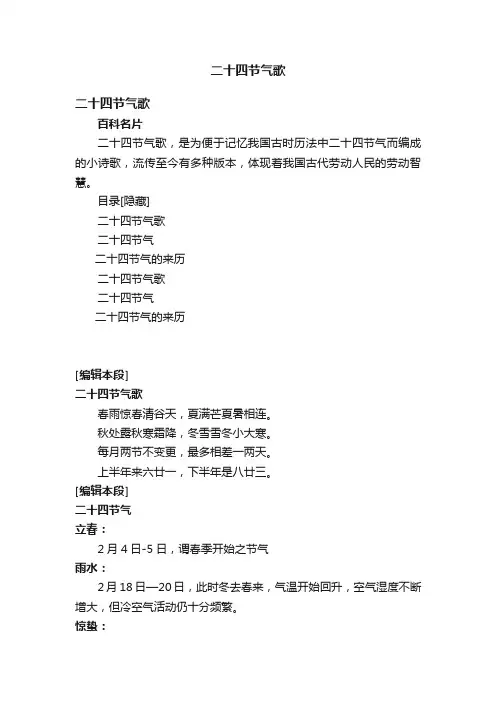 二十四节气歌

二十四节气歌

百科名片

二十四节气歌，是为便于记忆我国古时历法中二十四节气而编成的小诗歌，流传至今有多种版本，体现着我国古代劳动人民的劳动智慧。

目录[隐藏]

二十四节气歌

二十四节气

二十四节气的来历

二十四节气歌

二十四节气

二十四节气的来历

[编辑本段]

二十四节气歌

春雨惊春清谷天，夏满芒夏暑相连。

秋处露秋寒霜降，冬雪雪冬小大寒。

每月两节不变更，最多相差一两天。

上半年来六廿一，下半年是八廿三。

[编辑本段]

二十四节气

立春：

2月4日-5日，谓春季开始之节气

雨水：

2月18日—20日，此时冬去春来，气温开始回升，空气湿度不断增大，但冷空气活动仍十分频繁。

惊蛰：